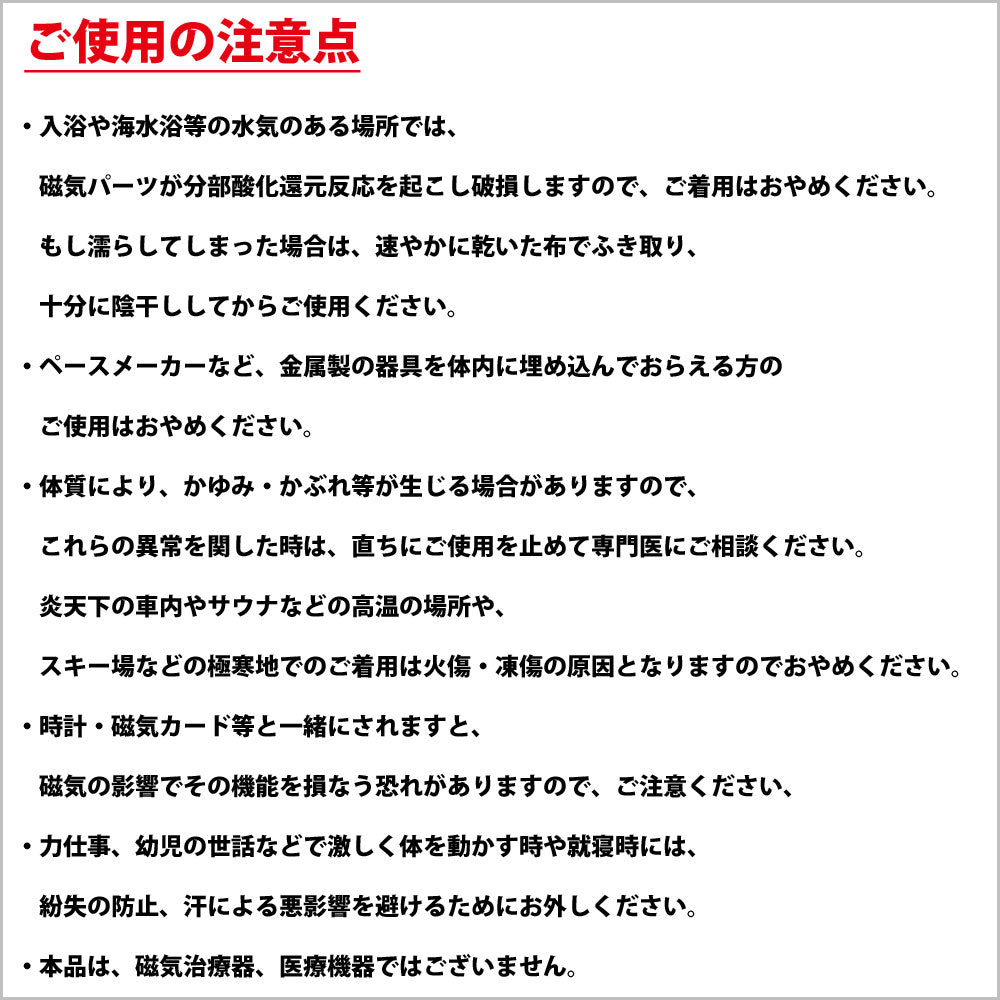 ご使用の注意点

・入浴や海水浴等の水気のある場所では、
磁気パーツが分部酸化還元反応を起こし破損しますので、ご着用はおやめください。
もし濡らしてしまった場合は、速やかに乾いた布でふき取り、
十分に陰干ししてからご使用ください。

・ペースメーカーなど、金属製の器具を体内に埋め込んでおらえる方の
ご使用はおやめください。

・体質により、かゆみ・かぶれ等が生じる場合がありますので、
これらの異常を関した時は、直ちにご使用を止めて専門医にご相談ください。
炎天下の車内やサウナなどの高温の場所や、
スキー場などの極寒地でのご着用は火傷・凍傷の原因となりますのでおやめください。

・時計・磁気カード等と一緒にされますと、
磁気の影響でその機能を損なう恐れがありますので、ご注意ください、

・力仕事、幼児の世話などで激しく体を動かす時や就寝時には、
紛失の防止、汗による悪影響を避けるためにお外しください。

・本品は、磁気治療器、医療機器ではございません。